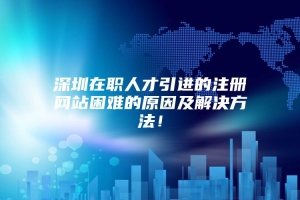 深圳在职人才引进的注册网站困难的原因及解决方法！